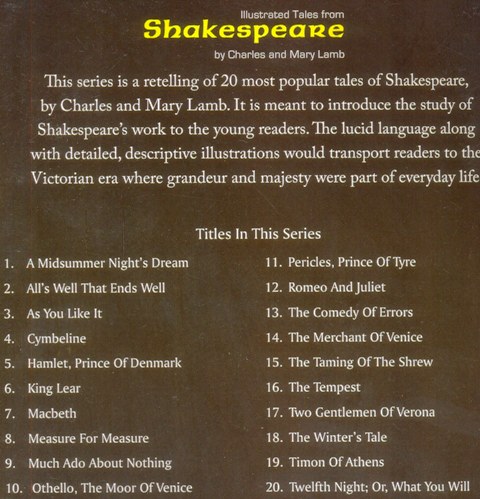 Illustrated Tales from
Shakespeare
by Charles and Mary Lamb

This series is a retelling of 20 most popular tales of Shakespeare, by Charles and Mary Lamb. It is meant to introduce the study of Shakespeare's work to the young readers. The lucid language along with detailed, descriptive illustrations would transport readers to the Victorian era where grandeur and majesty were part of everyday life

Titles In This Series

1. A Midsummer Night's Dream
2. All's Well That Ends Well
3. As You Like It
4. Cymbeline
5. Hamlet, Prince Of Denmark
6. King Lear
7. Macbeth
8. Measure For Measure
9. Much Ado About Nothing
10. Othello, The Moor Of Venice

11. Pericles, Prince Of Tyre
12. Romeo And Juliet
13. The Comedy Of Errors
14. The Merchant Of Venice
15. The Taming Of The Shrew
16. The Tempest
17. Two Gentlemen Of Verona
18. The Winter's Tale
19. Timon Of Athens
20. Twelfth Night; Or, What You Will